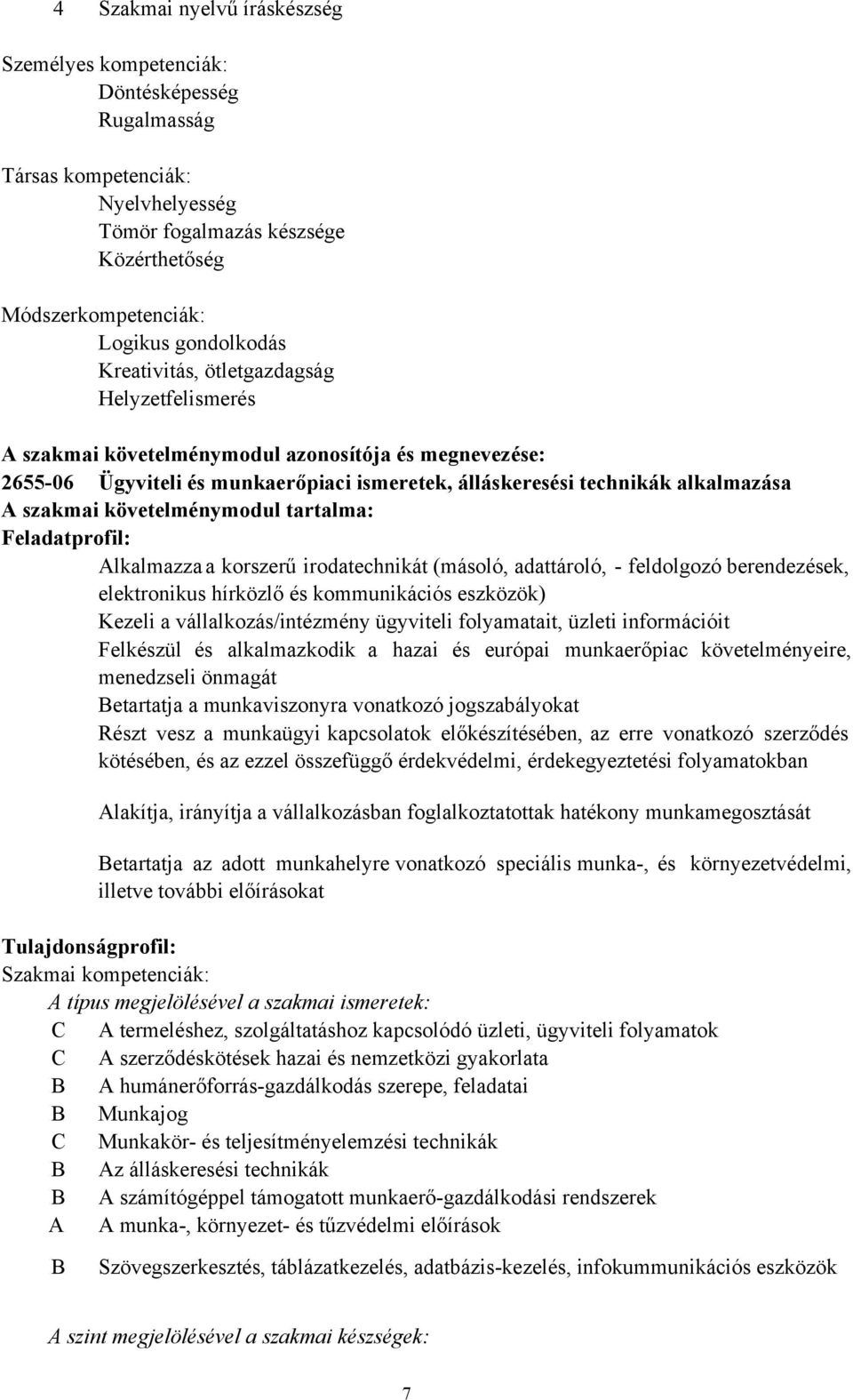 4 Szakmai nyelvű íráskészség

Személyes kompetenciák:
Döntésképesség
Rugalmasság

Társas kompetenciák:
Nyelvhelyesség
Tömör fogalmazás készsége
Közérthetőség

Módszerkompetenciák:
Logikus gondolkodás
Kreativitás, ötletgazdagság
Helyzetfelismerés

A szakmai követelménymodul azonosítója és megnevezése:
2655-06 Ügyviteli és munkaerőpiaci ismeretek, álláskeresési technikák alkalmazása
A szakmai követelménymodul tartalma:
Feladatprofil:
Alkalmazza a korszerű irodatechnikát (másoló, adattároló, - feldolgozó berendezések, elektronikus hírközlő és kommunikációs eszközök)
Kezeli a vállalkozás/intézmény ügyviteli folyamatait, üzleti információit
Felkészül és alkalmazkodik a hazai és európai munkaerőpiac követelményeire, menedzseli önmagát
Betartatja a munkaviszonyra vonatkozó jogszabályokat
Részt vesz a munkaügyi kapcsolatok előkészítésében, az erre vonatkozó szerződés kötésében, és az ezzel összefüggő érdekvédelmi, érdekegyeztetési folyamatokban

Alakítja, irányítja a vállalkozásban foglalkoztatottak hatékony munkamegosztását

Betartatja az adott munkahelyre vonatkozó speciális munka-, és környezetvédelmi, illetve további előírásokat

Tulajdonságprofil:
Szakmai kompetenciák:
A típus megjelölésével a szakmai ismeretek:
C A termeléshez, szolgáltatáshoz kapcsolódó üzleti, ügyviteli folyamatok
C A szerződéskötések hazai és nemzetközi gyakorlata
B A humánerőforrás-gazdálkodás szerepe, feladatai
B Munkajog
C Munkakör- és teljesítményelemzési technikák
B Az álláskeresési technikák
B A számítógéppel támogatott munkaerő-gazdálkodási rendszerek
A A munka-, környezet- és tűzvédelmi előírások
B Szövegszerkesztés, táblázatkezelés, adatbázis-kezelés, infokummunikációs eszközök

A szint megjelölésével a szakmai készségek:

7